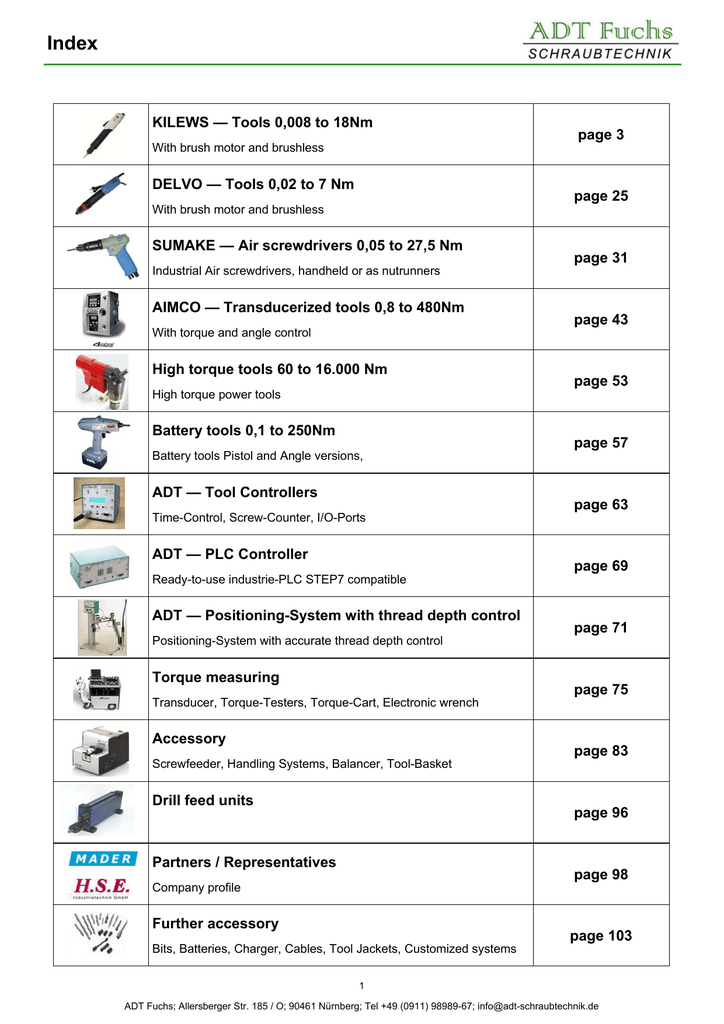 Index

ADT Fuchs
SCHRAUBTECHNIK

| | | |
|---|---|---|
| | **KILEWS — Tools 0,008 to 18Nm** With brush motor and brushless | page 3 |
| | **DELVO — Tools 0,02 to 7 Nm** With brush motor and brushless | page 25 |
| | **SUMAKE — Air screwdrivers 0,05 to 27,5 Nm** Industrial Air screwdrivers, handheld or as nutrunners | page 31 |
| | **AIMCO — Transducerized tools 0,8 to 480Nm** With torque and angle control | page 43 |
| | **High torque tools 60 to 16.000 Nm** High torque power tools | page 53 |
| | **Battery tools 0,1 to 250Nm** Battery tools Pistol and Angle versions, | page 57 |
| | **ADT — Tool Controllers** Time-Control, Screw-Counter, I/O-Ports | page 63 |
| | **ADT — PLC Controller** Ready-to-use industrie-PLC STEP7 compatible | page 69 |
| | **ADT — Positioning-System with thread depth control** Positioning-System with accurate thread depth control | page 71 |
| | **Torque measuring** Transducer, Torque-Testers, Torque-Cart, Electronic wrench | page 75 |
| | **Accessory** Screwfeeder, Handling Systems, Balancer, Tool-Basket | page 83 |
| | **Drill feed units** | page 96 |
| MADER H.S.E. Industrietechnik GmbH | **Partners / Representatives** Company profile | page 98 |
| | **Further accessory** Bits, Batteries, Charger, Cables, Tool Jackets, Customized systems | page 103 |

1

ADT Fuchs; Allersberger Str. 185 / O; 90461 Nürnberg; Tel +49 (0911) 98989-67; info@adt-schraubtechnik.de